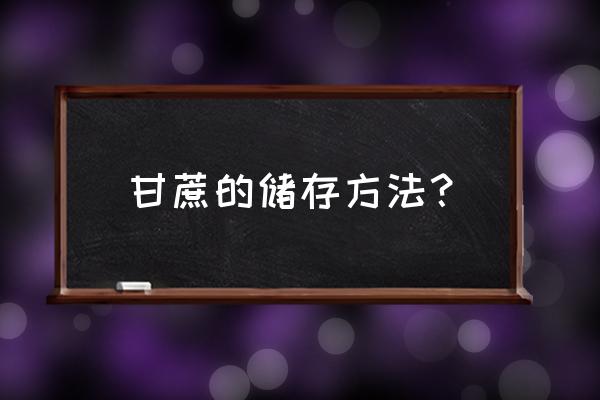 甘蔗的储存方法？